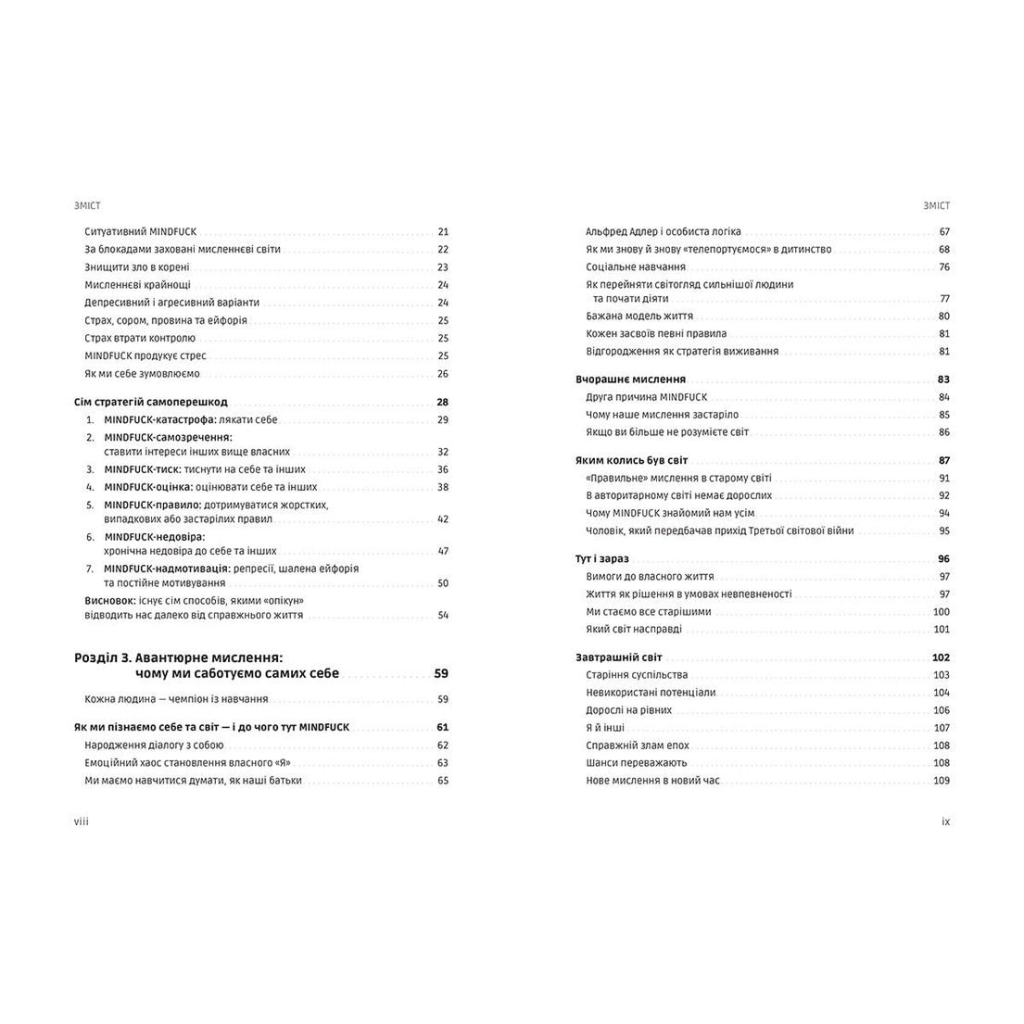 ЗМІСТ

Ситуативний MINDFUCK 21
За блокадами заховані мисленнєві світи 22
Знищити зло в корені 23
Мисленнєві крайнощі 24
Депресивний і агресивний варіанти 24
Страх, сором, провина та ейфорія 25
Страх втрати контролю 25
MINDFUCK продукує стрес 25
Як ми себе зумовлюємо 26

Сім стратегій самоперешкод 28
1. MINDFUCK-катастрофа: лякати себе 29
2. MINDFUCK-самозречення: ставити інтереси інших вище власних 32
3. MINDFUCK-тиск: тиснути на себе та інших 36
4. MINDFUCK-оцінка: оцінювати себе та інших 38
5. MINDFUCK-правило: дотримуватися жорстких, випадкових або застарілих правил 42
6. MINDFUCK-недовіра: хронічна недовіра до себе та інших 47
7. MINDFUCK-надмотивація: репресії, шалена ейфорія та постійне мотивування 50
Висновок: існує сім способів, якими «опікун» відводить нас далеко від справжнього життя 54

Розділ 3. Авантюрне мислення: чому ми саботуємо самих себе 59
Кожна людина — чемпіон із навчання 59

Як ми пізнаємо себе та світ — і до чого тут MINDFUCK 61
Народження діалогу з собою 62
Емоційний хаос становлення власного «Я» 63
Ми маємо навчитися думати, як наші батьки 65

viii

ЗМІСТ

Альфред Адлер і особиста логіка 67
Як ми знову й знову «телепортуємося» в дитинство 68
Соціальне навчання 76
Як перейняти світогляд сильнішої людини та почати діяти 77
Бажана модель життя 80
Кожен засвоїв певні правила 81
Відгородження як стратегія виживання 81

Вчорашнє мислення 83
Друга причина MINDFUCK 84
Чому наше мислення застаріло 85
Якщо ви більше не розумієте світ 86

Яким колись був світ 87
«Правильне» мислення в старому світі 91
В авторитарному світі немає дорослих 92
Чому MINDFUCK знайомий нам усім 94
Чоловік, який передбачав прихід Третьої світової війни 95

Тут і зараз 96
Вимоги до власного життя 97
Життя як рішення в умовах невпевненості 97
Ми стаємо все старішими 100
Який світ насправді 101

Завтрашній світ 102
Старіння суспільства 103
Невикористані потенціали 104
Дорослі на рівних 106
Я й інші 107
Справжній злам епох 108
Шанси переважають 108
Нове мислення в новий час 109

ix